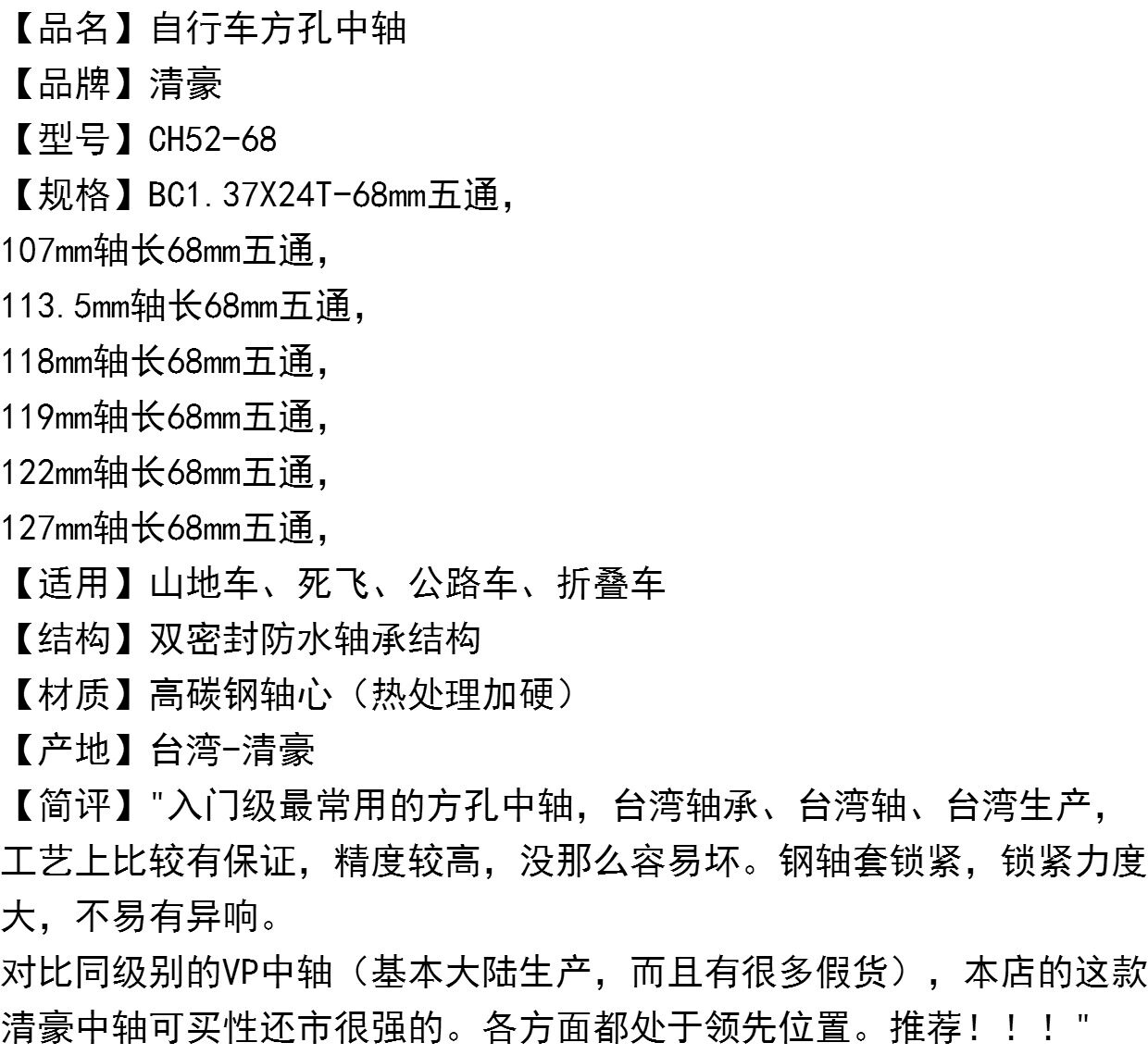 【品名】自行车方孔中轴
【品牌】清豪
【型号】CH52-68
【规格】BC1.37X24T-68mm五通，
107mm轴长68mm五通，
113.5mm轴长68mm五通，
118mm轴长68mm五通，
119mm轴长68mm五通，
122mm轴长68mm五通，
127mm轴长68mm五通，
【适用】山地车、死飞、公路车、折叠车
【结构】双密封防水轴承结构
【材质】高碳钢轴心（热处理加硬）
【产地】台湾-清豪
【简评】"入门级最常用的方孔中轴，台湾轴承、台湾轴、台湾生产，工艺上比较有保证，精度较高，没那么容易坏。钢轴套锁紧，锁紧力度大，不易有异响。
对比同级别的VP中轴（基本大陆生产，而且有很多假货），本店的这款清豪中轴可买性还市很强的。各方面都处于领先位置。推荐！！！"